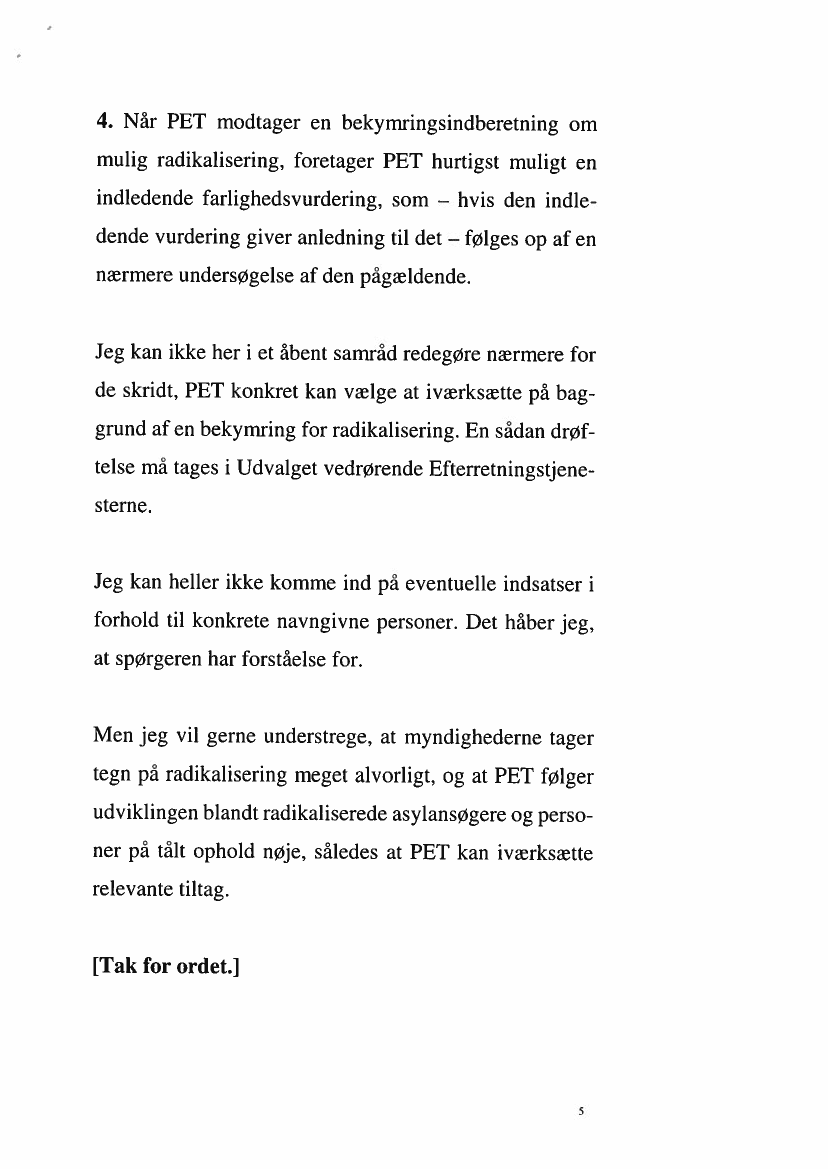 4. Når PET modtager en bekymringsindberetning om mulig radikalisering, foretager PET hurtigst muligt en indledende farlighedsvurdering, som – hvis den indledende vurdering giver anledning til det – følges op af en nærmere undersøgelse af den pågældende.

Jeg kan ikke her i et åbent samråd redegøre nærmere for de skridt, PET konkret kan vælge at iværksætte på baggrund af en bekymring for radikalisering. En sådan drøftelse må tages i Udvalget vedrørende Efterretningstjenesterne.

Jeg kan heller ikke komme ind på eventuelle indsatser i forhold til konkrete navngivne personer. Det håber jeg, at spørgeren har forståelse for.

Men jeg vil gerne understrege, at myndighederne tager tegn på radikalisering meget alvorligt, og at PET følger udviklingen blandt radikaliserede asylansøgere og personer på tålt ophold nøje, således at PET kan iværksætte relevante tiltag.

[Tak for ordet.]

5